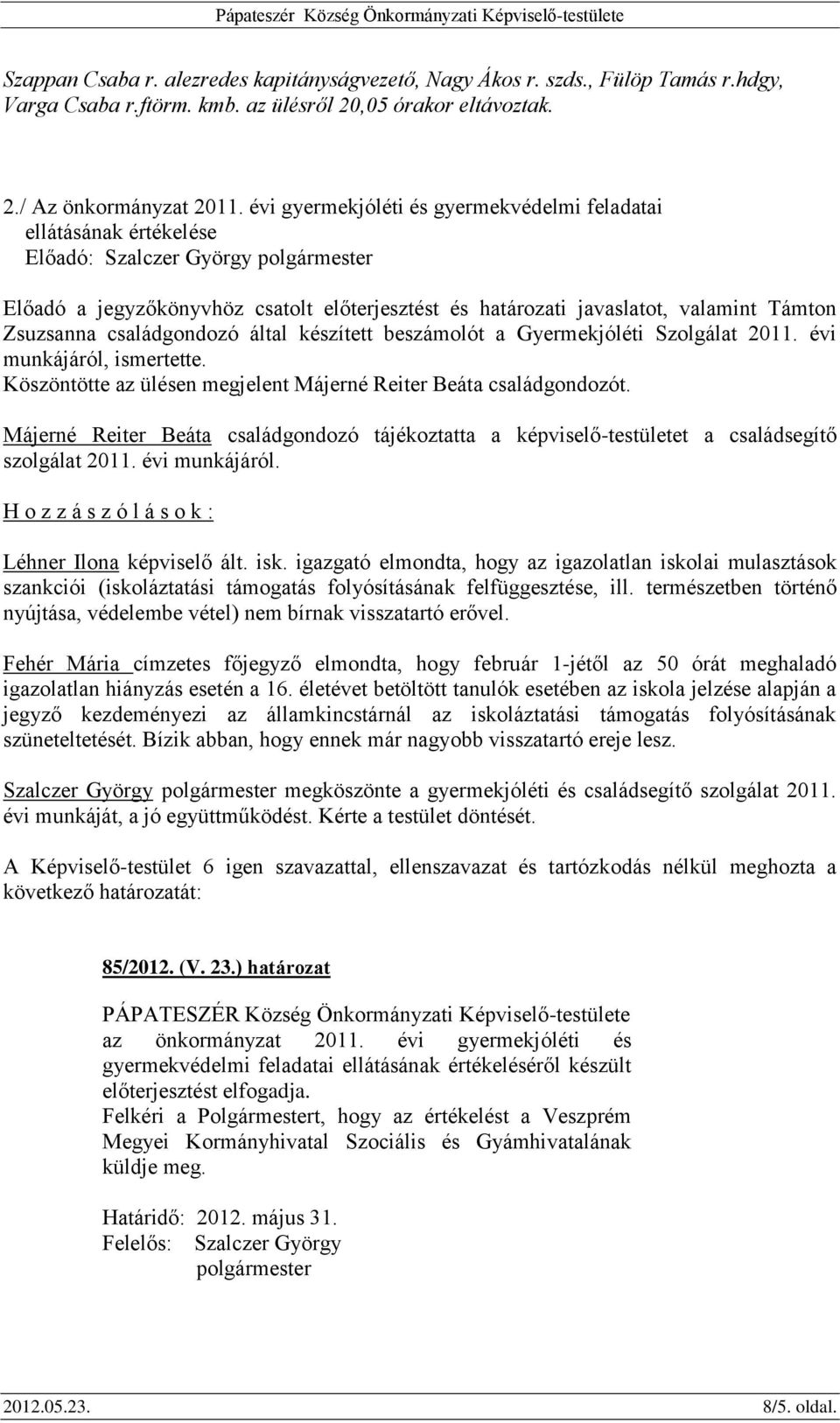 Pápateszér Község Önkormányzati Képviselő-testülete

Szappan Csaba r. alezredes kapitányságvezető, Nagy Ákos r. szds., Fülöp Tamás r.hdgy, Varga Csaba r.ftörm. kmb. az ülésről 20,05 órakor eltávoztak.

2./ Az önkormányzat 2011. évi gyermekjóléti és gyermekvédelmi feladatai ellátásának értékelése
Előadó: Szalczer György polgármester

Előadó a jegyzőkönyvhöz csatolt előterjesztést és határozati javaslatot, valamint Támton Zsuzsanna családgondozó által készített beszámolót a Gyermekjóléti Szolgálat 2011. évi munkájáról, ismertette.
Köszöntötte az ülésen megjelent Májerné Reiter Beáta családgondozót.

Májerné Reiter Beáta családgondozó tájékoztatta a képviselő-testületet a családsegítő szolgálat 2011. évi munkájáról.

H o z z á s z ó l á s o k :

Léhner Ilona képviselő ált. isk. igazgató elmondta, hogy az igazolatlan iskolai mulasztások szankciói (iskoláztatási támogatás folyósításának felfüggesztése, ill. természetben történő nyújtása, védelembe vétel) nem bírnak visszatartó erővel.

Fehér Mária címzetes főjegyző elmondta, hogy február 1-jétől az 50 órát meghaladó igazolatlan hiányzás esetén a 16. életévet betöltött tanulók esetében az iskola jelzése alapján a jegyző kezdeményezi az államkincstárnál az iskoláztatási támogatás folyósításának szüneteltetését. Bízik abban, hogy ennek már nagyobb visszatartó ereje lesz.

Szalczer György polgármester megköszönte a gyermekjóléti és családsegítő szolgálat 2011. évi munkáját, a jó együttműködést. Kérte a testület döntését.

A Képviselő-testület 6 igen szavazattal, ellenszavazat és tartózkodás nélkül meghozta a következő határozatát:

85/2012. (V. 23.) határozat

PÁPATESZÉR Község Önkormányzati Képviselő-testülete az önkormányzat 2011. évi gyermekjóléti és gyermekvédelmi feladatai ellátásának értékeléséről készült előterjesztést elfogadja.
Felkéri a Polgármestert, hogy az értékelést a Veszprém Megyei Kormányhivatal Szociális és Gyámhivatalának küldje meg.

Határidő: 2012. május 31.
Felelős: Szalczer György
polgármester

2012.05.23. 8/5. oldal.